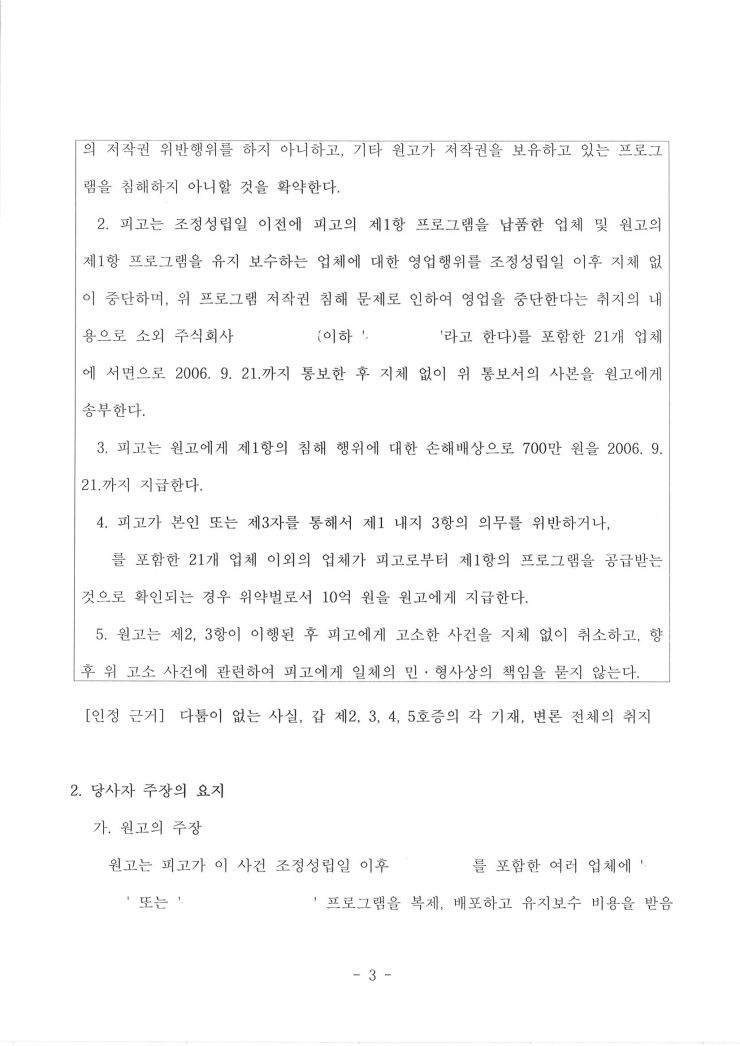 의 저작권 위반행위를 하지 아니하고, 기타 원고가 저작권을 보유하고 있는 프로그램을 침해하지 아니할 것을 확약한다.

2. 피고는 조정성립일 이전에 피고의 제1항 프로그램을 납품한 업체 및 원고의 제1항 프로그램을 유지 보수하는 업체에 대한 영업행위를 조정성립일 이후 지체 없이 중단하며, 위 프로그램 저작권 침해 문제로 인하여 영업을 중단한다는 취지의 내용으로 소외 주식회사 (이하 ' '라고 한다)를 포함한 21개 업체에 서면으로 2006. 9. 21.까지 통보한 후 지체 없이 위 통보서의 사본을 원고에게 송부한다.

3. 피고는 원고에게 제1항의 침해 행위에 대한 손해배상으로 700만 원을 2006. 9. 21.까지 지급한다.

4. 피고가 본인 또는 제3자를 통해서 제1 내지 3항의 의무를 위반하거나, 를 포함한 21개 업체 이외의 업체가 피고로부터 제1항의 프로그램을 공급받는 것으로 확인되는 경우 위약벌로서 10억 원을 원고에게 지급한다.

5. 원고는 제2, 3항이 이행된 후 피고에게 고소한 사건을 지체 없이 취소하고, 향후 위 고소 사건에 관련하여 피고에게 일체의 민·형사상의 책임을 묻지 않는다.

[인정 근거] 다툼이 없는 사실, 갑 제2, 3, 4, 5호증의 각 기재, 변론 전체의 취지

2. 당사자 주장의 요지

가. 원고의 주장

원고는 피고가 이 사건 조정성립일 이후 를 포함한 여러 업체에 ' ' 또는 ' ' 프로그램을 복제, 배포하고 유지보수 비용을 받음

- 3 -